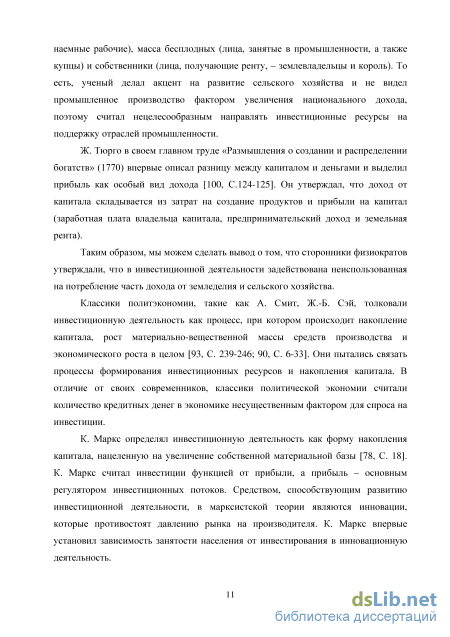 наемные рабочие), масса бесплодных (лица, занятые в промышленности, а также купцы) и собственники (лица, получающие ренту, – землевладельцы и король). То есть, ученый делал акцент на развитие сельского хозяйства и не видел промышленное производство фактором увеличения национального дохода, поэтому считал нецелесообразным направлять инвестиционные ресурсы на поддержку отраслей промышленности.

Ж. Тюрго в своем главном труде «Размышления о создании и распределении богатств» (1770) впервые описал разницу между капиталом и деньгами и выделил прибыль как особый вид дохода [100, С.124-125]. Он утверждал, что доход от капитала складывается из затрат на создание продуктов и прибыли на капитал (заработная плата владельца капитала, предпринимательский доход и земельная рента).

Таким образом, мы можем сделать вывод о том, что сторонники физиократов утверждали, что в инвестиционной деятельности задействована неиспользованная на потребление часть дохода от земледелия и сельского хозяйства.

Классики политэкономии, такие как А. Смит, Ж.-Б. Сэй, толковали инвестиционную деятельность как процесс, при котором происходит накопление капитала, рост материально-вещественной массы средств производства и экономического роста в целом [93, С. 239-246; 90, С. 6-33]. Они пытались связать процессы формирования инвестиционных ресурсов и накопления капитала. В отличие от своих современников, классики политической экономии считали количество кредитных денег в экономике несущественным фактором для спроса на инвестиции.

К. Маркс определял инвестиционную деятельность как форму накопления капитала, нацеленную на увеличение собственной материальной базы [78, С. 18]. К. Маркс считал инвестиции функцией от прибыли, а прибыль – основным регулятором инвестиционных потоков. Средством, способствующим развитию инвестиционной деятельности, в марксистской теории являются инновации, которые противостоят давлению рынка на производителя. К. Маркс впервые установил зависимость занятости населения от инвестирования в инновационную деятельность.

11

dsLib.net
библиотека диссертаций